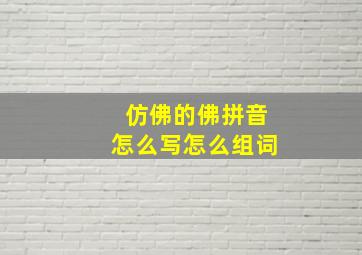 仿佛的佛拼音
怎么写怎么组词